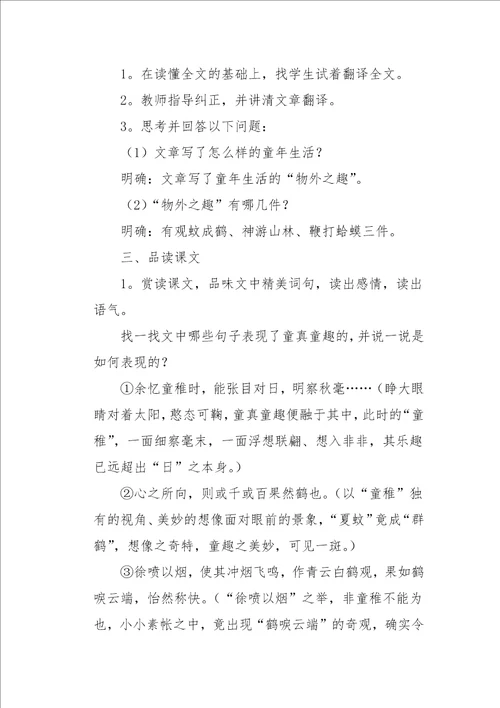 1。在读懂全文的基础上，找学生试着翻译全文。

2。教师指导纠正，并讲清文章翻译。

3。思考并回答以下问题：

（1）文章写了怎么样的童年生活？

明确：文章写了童年生活的“物外之趣”。

（2）“物外之趣”有哪几件？

明确：有观蚊成鹤、神游山林、鞭打蛤蟆三件。

三、品读课文

1。赏读课文，品味文中精美词句，读出感情，读出语气。

找一找文中哪些句子表现了童真童趣的，并说一说是如何表现的？

①余忆童稚时，能张目对日，明察秋毫……（睁大眼睛对着太阳，憨态可鞠，童真童趣便融于其中，此时的“童稚”，一面细察毫末，一面浮想联翩、想入非非，其乐趣已远超出“日”之本身。）

②心之所向，则或千或百果然鹤也。（以“童稚”独有的视角、美妙的想像面对眼前的景象，“夏蚊”竟成“群鹤”，想像之奇特，童趣之美妙，可见一斑。）

③徐喷以烟，使其冲烟飞鸣，作青云白鹤观，果如鹤唳云端，怡然称快。（“徐喷以烟”之举，非童稚不能为也，小小素帐之中，竟出现“鹤唳云端”的奇观，确实令